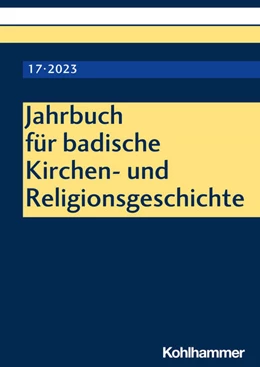 17·2023

Jahrbuch für badische Kirchen- und Religionsgeschichte

Kohlhammer